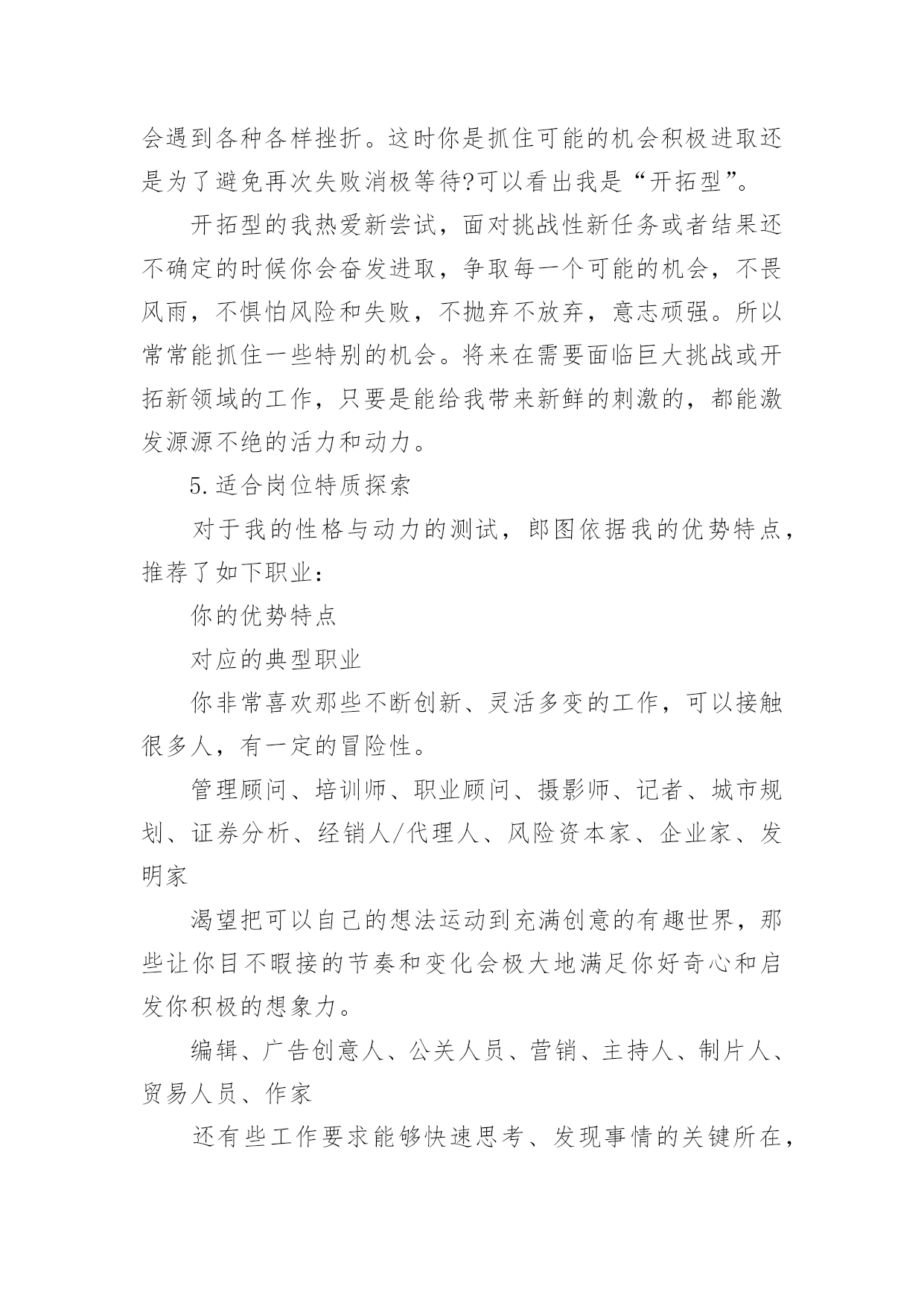 会遇到各种各样挫折。这时你是抓住可能的机会积极进取还是为了避免再次失败消极等待?可以看出我是“开拓型”。

开拓型的我热爱新尝试，面对挑战性新任务或者结果还不确定的时候你会奋发进取，争取每一个可能的机会，不畏风雨，不惧怕风险和失败，不抛弃不放弃，意志顽强。所以常常能抓住一些特别的机会。将来在需要面临巨大挑战或开拓新领域的工作，只要是能给我带来新鲜的刺激的，都能激发源源不绝的活力和动力。

5.适合岗位特质探索

对于我的性格与动力的测试，郎图依据我的优势特点，推荐了如下职业：

你的优势特点

对应的典型职业

你非常喜欢那些不断创新、灵活多变的工作，可以接触很多人，有一定的冒险性。

管理顾问、培训师、职业顾问、摄影师、记者、城市规划、证券分析、经销人/代理人、风险资本家、企业家、发明家

渴望把可以自己的想法运动到充满创意的有趣世界，那些让你目不暇接的节奏和变化会极大地满足你好奇心和启发你积极的想象力。

编辑、广告创意人、公关人员、营销、主持人、制片人、贸易人员、作家

还有些工作要求能够快速思考、发现事情的关键所在，